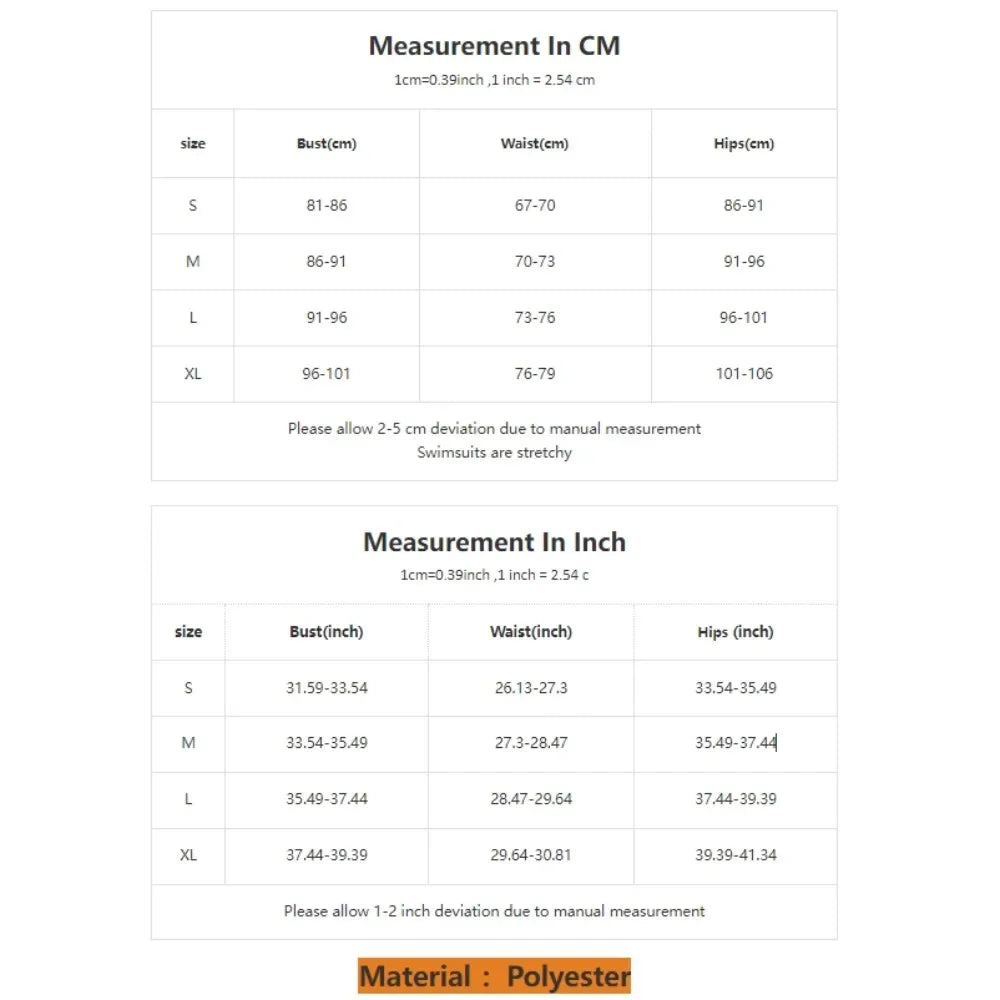 Measurement In CM
1cm=0.39inch ,1 inch = 2.54 cm

| size | Bust(cm) | Waist(cm) | Hips(cm) |
|---|---|---|---|
| S | 81-86 | 67-70 | 86-91 |
| M | 86-91 | 70-73 | 91-96 |
| L | 91-96 | 73-76 | 96-101 |
| XL | 96-101 | 76-79 | 101-106 |

Please allow 2-5 cm deviation due to manual measurement
Swimsuits are stretchy

Measurement In Inch
1cm=0.39inch ,1 inch = 2.54 c

| size | Bust(inch) | Waist(inch) | Hips (inch) |
|---|---|---|---|
| S | 31.59-33.54 | 26.13-27.3 | 33.54-35.49 |
| M | 33.54-35.49 | 27.3-28.47 | 35.49-37.44 |
| L | 35.49-37.44 | 28.47-29.64 | 37.44-39.39 |
| XL | 37.44-39.39 | 29.64-30.81 | 39.39-41.34 |

Please allow 1-2 inch deviation due to manual measurement

Material : Polyester